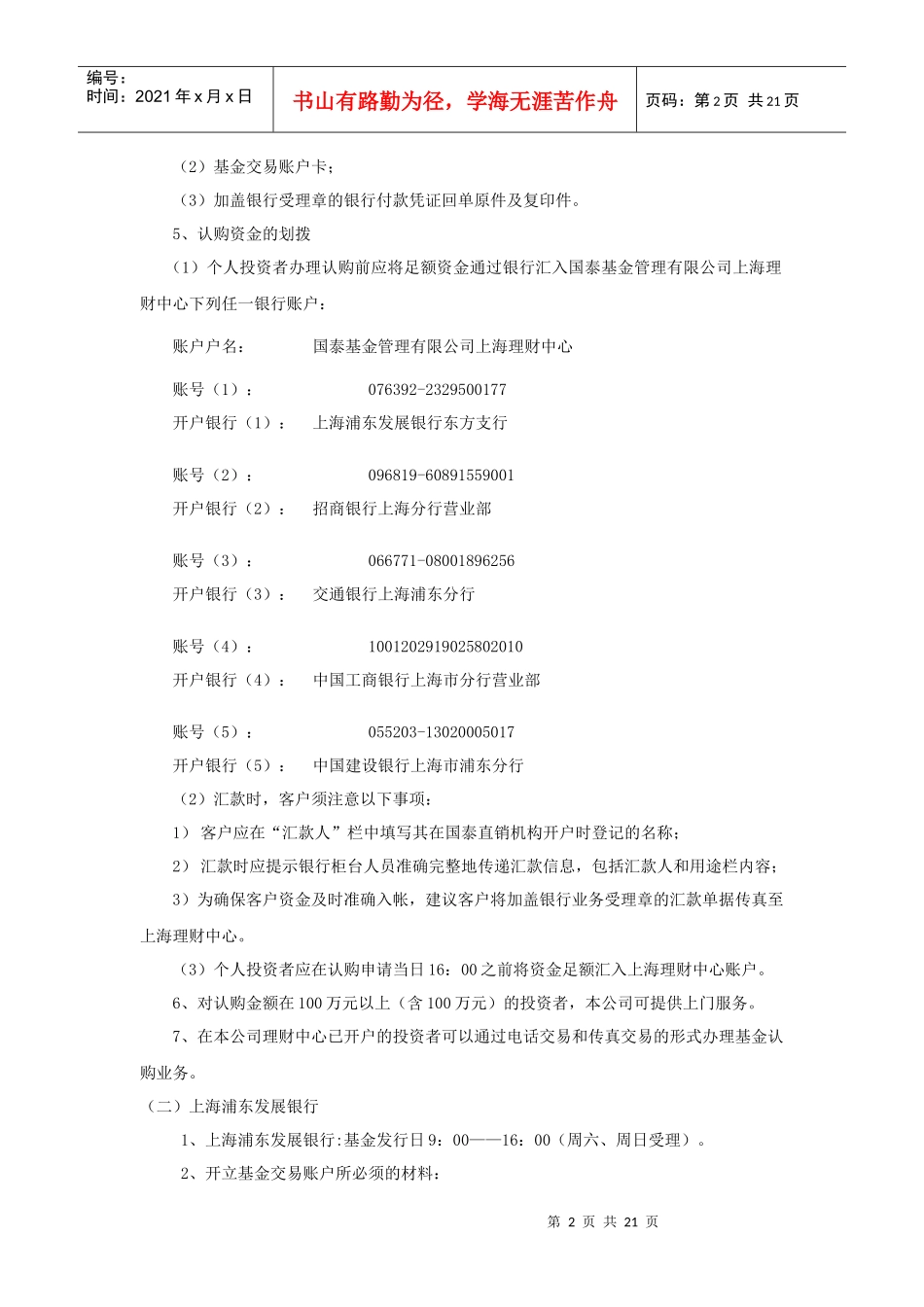 编号：
时间：2021年x月x日

书山有路勤为径，学海无涯苦作舟

页码：第2页 共21页

（2）基金交易账户卡；

（3）加盖银行受理章的银行付款凭证回单原件及复印件。

5、认购资金的划拨

（1）个人投资者办理认购前应将足额资金通过银行汇入国泰基金管理有限公司上海理财中心下列任一银行账户：

账户户名： 国泰基金管理有限公司上海理财中心

账号（1）： 076392-2329500177
开户银行（1）： 上海浦东发展银行东方支行

账号（2）： 096819-60891559001
开户银行（2）： 招商银行上海分行营业部

账号（3）： 066771-08001896256
开户银行（3）： 交通银行上海浦东分行

账号（4）： 1001202919025802010
开户银行（4）： 中国工商银行上海市分行营业部

账号（5）： 055203-13020005017
开户银行（5）： 中国建设银行上海市浦东分行

（2）汇款时，客户须注意以下事项：

1）客户应在“汇款人”栏中填写其在国泰直销机构开户时登记的名称；

2）汇款时应提示银行柜台人员准确完整地传递汇款信息，包括汇款人和用途栏内容；

3）为确保客户资金及时准确入帐，建议客户将加盖银行业务受理章的汇款单据传真至上海理财中心。

（3）个人投资者应在认购申请当日16：00之前将资金足额汇入上海理财中心账户。

6、对认购金额在100万元以上（含100万元）的投资者，本公司可提供上门服务。

7、在本公司理财中心已开户的投资者可以通过电话交易和传真交易的形式办理基金认购业务。

（二）上海浦东发展银行

1、上海浦东发展银行:基金发行日9：00——16：00（周六、周日受理）。

2、开立基金交易账户所必须的材料：

第2页 共21页